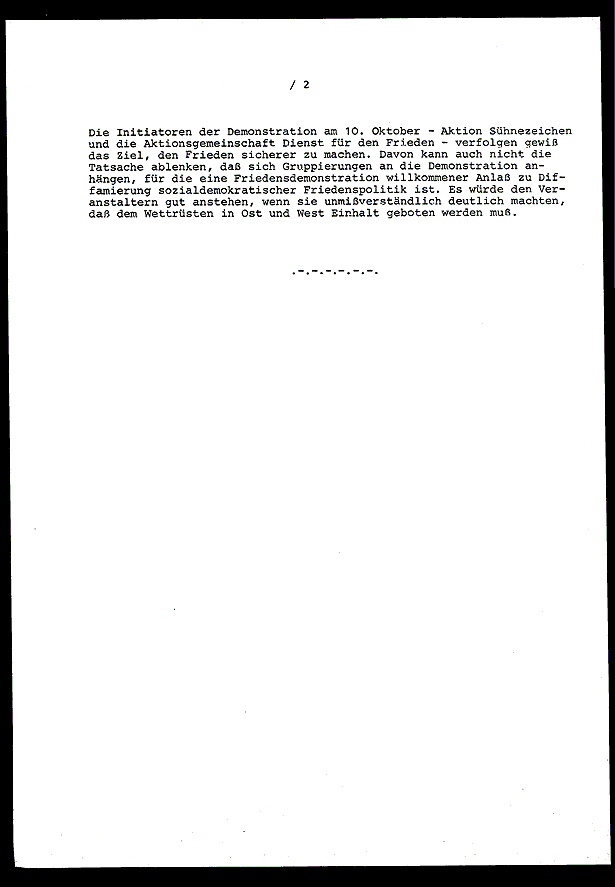 / 2

Die Initiatoren der Demonstration am 10. Oktober - Aktion Sühnezeichen und die Aktionsgemeinschaft Dienst für den Frieden - verfolgen gewiß das Ziel, den Frieden sicherer zu machen. Davon kann auch nicht die Tatsache ablenken, daß sich Gruppierungen an die Demonstration anhängen, für die eine Friedensdemonstration willkommener Anlaß zu Diffamierung sozialdemokratischer Friedenspolitik ist. Es würde den Veranstaltern gut anstehen, wenn sie unmißverständlich deutlich machten, daß dem Wettrüsten in Ost und West Einhalt geboten werden muß.

.-.-.-.-.-.-.